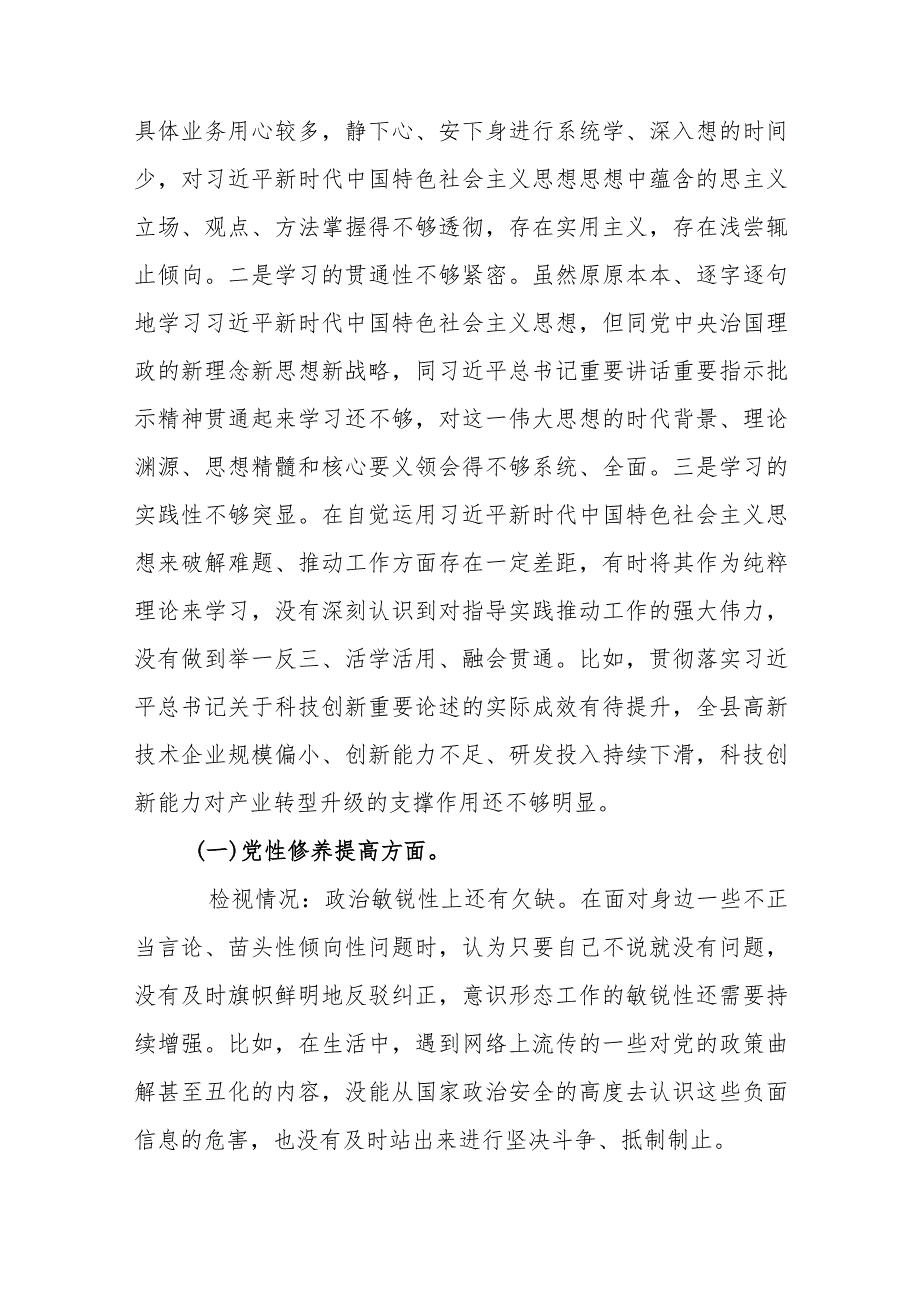 具体业务用心较多，静下心、安下身进行系统学、深入想的时间少，对习近平新时代中国特色社会主义思想思想中蕴含的思主义立场、观点、方法掌握得不够透彻，存在实用主义，存在浅尝辄止倾向。二是学习的贯通性不够紧密。虽然原原本本、逐字逐句地学习习近平新时代中国特色社会主义思想，但同党中央治国理政的新理念新思想新战略，同习近平总书记重要讲话重要指示批示精神贯通起来学习还不够，对这一伟大思想的时代背景、理论渊源、思想精髓和核心要义领会得不够系统、全面。三是学习的实践性不够突显。在自觉运用习近平新时代中国特色社会主义思想来破解难题、推动工作方面存在一定差距，有时将其作为纯粹理论来学习，没有深刻认识到对指导实践推动工作的强大伟力，没有做到举一反三、活学活用、融会贯通。比如，贯彻落实习近平总书记关于科技创新重要论述的实际成效有待提升，全县高新技术企业规模偏小、创新能力不足、研发投入持续下滑，科技创新能力对产业转型升级的支撑作用还不够明显。

(一)党性修养提高方面。

检视情况：政治敏锐性上还有欠缺。在面对身边一些不正当言论、苗头性倾向性问题时，认为只要自己不说就没有问题，没有及时旗帜鲜明地反驳纠正，意识形态工作的敏锐性还需要持续增强。比如，在生活中，遇到网络上流传的一些对党的政策曲解甚至丑化的内容，没能从国家政治安全的高度去认识这些负面信息的危害，也没有及时站出来进行坚决斗争、抵制制止。